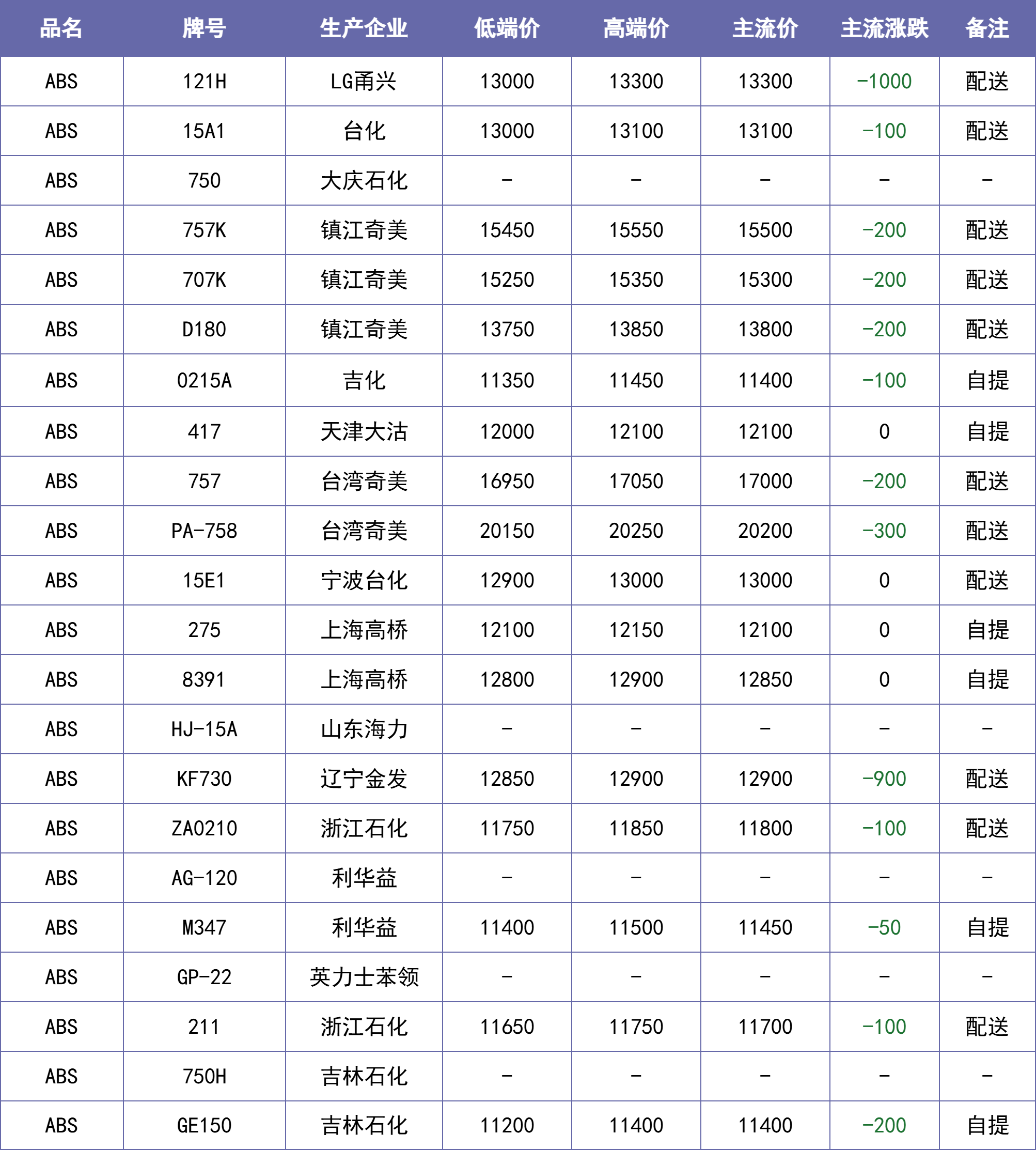 | 品名 | 牌号 | 生产企业 | 低端价 | 高端价 | 主流价 | 主流涨跌 | 备注 |
|---|---|---|---|---|---|---|---|
| ABS | 121H | LG甬兴 | 13000 | 13300 | 13300 | -1000 | 配送 |
| ABS | 15A1 | 台化 | 13000 | 13100 | 13100 | -100 | 配送 |
| ABS | 750 | 大庆石化 | - | - | - | - | - |
| ABS | 757K | 镇江奇美 | 15450 | 15550 | 15500 | -200 | 配送 |
| ABS | 707K | 镇江奇美 | 15250 | 15350 | 15300 | -200 | 配送 |
| ABS | D180 | 镇江奇美 | 13750 | 13850 | 13800 | -200 | 配送 |
| ABS | 0215A | 吉化 | 11350 | 11450 | 11400 | -100 | 自提 |
| ABS | 417 | 天津大沽 | 12000 | 12100 | 12100 | 0 | 自提 |
| ABS | 757 | 台湾奇美 | 16950 | 17050 | 17000 | -200 | 配送 |
| ABS | PA-758 | 台湾奇美 | 20150 | 20250 | 20200 | -300 | 配送 |
| ABS | 15E1 | 宁波台化 | 12900 | 13000 | 13000 | 0 | 配送 |
| ABS | 275 | 上海高桥 | 12100 | 12150 | 12100 | 0 | 自提 |
| ABS | 8391 | 上海高桥 | 12800 | 12900 | 12850 | 0 | 自提 |
| ABS | HJ-15A | 山东海力 | - | - | - | - | - |
| ABS | KF730 | 辽宁金发 | 12850 | 12900 | 12900 | -900 | 配送 |
| ABS | ZA0210 | 浙江石化 | 11750 | 11850 | 11800 | -100 | 配送 |
| ABS | AG-120 | 利华益 | - | - | - | - | - |
| ABS | M347 | 利华益 | 11400 | 11500 | 11450 | -50 | 自提 |
| ABS | GP-22 | 英力士苯领 | - | - | - | - | - |
| ABS | 211 | 浙江石化 | 11650 | 11750 | 11700 | -100 | 配送 |
| ABS | 750H | 吉林石化 | - | - | - | - | - |
| ABS | GE150 | 吉林石化 | 11200 | 11400 | 11400 | -200 | 自提 |